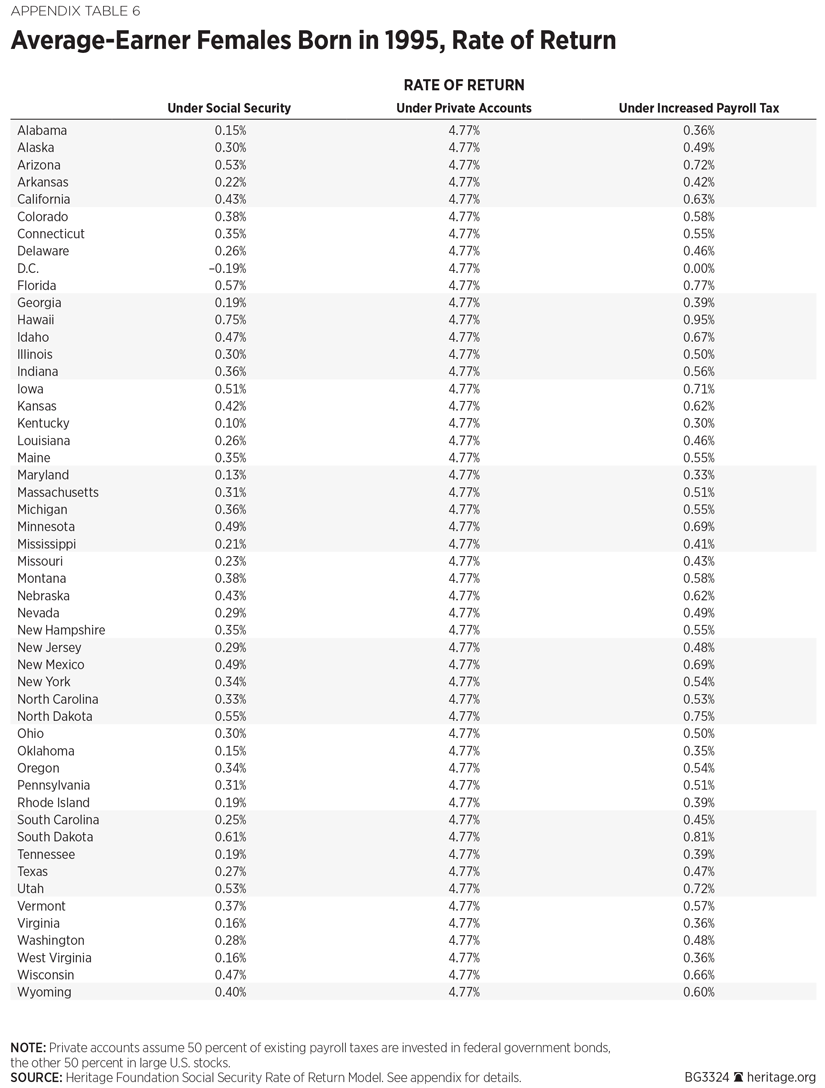 APPENDIX TABLE 6

Average-Earner Females Born in 1995, Rate of Return

RATE OF RETURN

| | Under Social Security | Under Private Accounts | Under Increased Payroll Tax |
|---|---|---|---|
| Alabama | 0.15% | 4.77% | 0.36% |
| Alaska | 0.30% | 4.77% | 0.49% |
| Arizona | 0.53% | 4.77% | 0.72% |
| Arkansas | 0.22% | 4.77% | 0.42% |
| California | 0.43% | 4.77% | 0.63% |
| Colorado | 0.38% | 4.77% | 0.58% |
| Connecticut | 0.35% | 4.77% | 0.55% |
| Delaware | 0.26% | 4.77% | 0.46% |
| D.C. | –0.19% | 4.77% | 0.00% |
| Florida | 0.57% | 4.77% | 0.77% |
| Georgia | 0.19% | 4.77% | 0.39% |
| Hawaii | 0.75% | 4.77% | 0.95% |
| Idaho | 0.47% | 4.77% | 0.67% |
| Illinois | 0.30% | 4.77% | 0.50% |
| Indiana | 0.36% | 4.77% | 0.56% |
| Iowa | 0.51% | 4.77% | 0.71% |
| Kansas | 0.42% | 4.77% | 0.62% |
| Kentucky | 0.10% | 4.77% | 0.30% |
| Louisiana | 0.26% | 4.77% | 0.46% |
| Maine | 0.35% | 4.77% | 0.55% |
| Maryland | 0.13% | 4.77% | 0.33% |
| Massachusetts | 0.31% | 4.77% | 0.51% |
| Michigan | 0.36% | 4.77% | 0.55% |
| Minnesota | 0.49% | 4.77% | 0.69% |
| Mississippi | 0.21% | 4.77% | 0.41% |
| Missouri | 0.23% | 4.77% | 0.43% |
| Montana | 0.38% | 4.77% | 0.58% |
| Nebraska | 0.43% | 4.77% | 0.62% |
| Nevada | 0.29% | 4.77% | 0.49% |
| New Hampshire | 0.35% | 4.77% | 0.55% |
| New Jersey | 0.29% | 4.77% | 0.48% |
| New Mexico | 0.49% | 4.77% | 0.69% |
| New York | 0.34% | 4.77% | 0.54% |
| North Carolina | 0.33% | 4.77% | 0.53% |
| North Dakota | 0.55% | 4.77% | 0.75% |
| Ohio | 0.30% | 4.77% | 0.50% |
| Oklahoma | 0.15% | 4.77% | 0.35% |
| Oregon | 0.34% | 4.77% | 0.54% |
| Pennsylvania | 0.31% | 4.77% | 0.51% |
| Rhode Island | 0.19% | 4.77% | 0.39% |
| South Carolina | 0.25% | 4.77% | 0.45% |
| South Dakota | 0.61% | 4.77% | 0.81% |
| Tennessee | 0.19% | 4.77% | 0.39% |
| Texas | 0.27% | 4.77% | 0.47% |
| Utah | 0.53% | 4.77% | 0.72% |
| Vermont | 0.37% | 4.77% | 0.57% |
| Virginia | 0.16% | 4.77% | 0.36% |
| Washington | 0.28% | 4.77% | 0.48% |
| West Virginia | 0.16% | 4.77% | 0.36% |
| Wisconsin | 0.47% | 4.77% | 0.66% |
| Wyoming | 0.40% | 4.77% | 0.60% |

NOTE: Private accounts assume 50 percent of existing payroll taxes are invested in federal government bonds, the other 50 percent in large U.S. stocks.
SOURCE: Heritage Foundation Social Security Rate of Return Model. See appendix for details.

BG3324 heritage.org